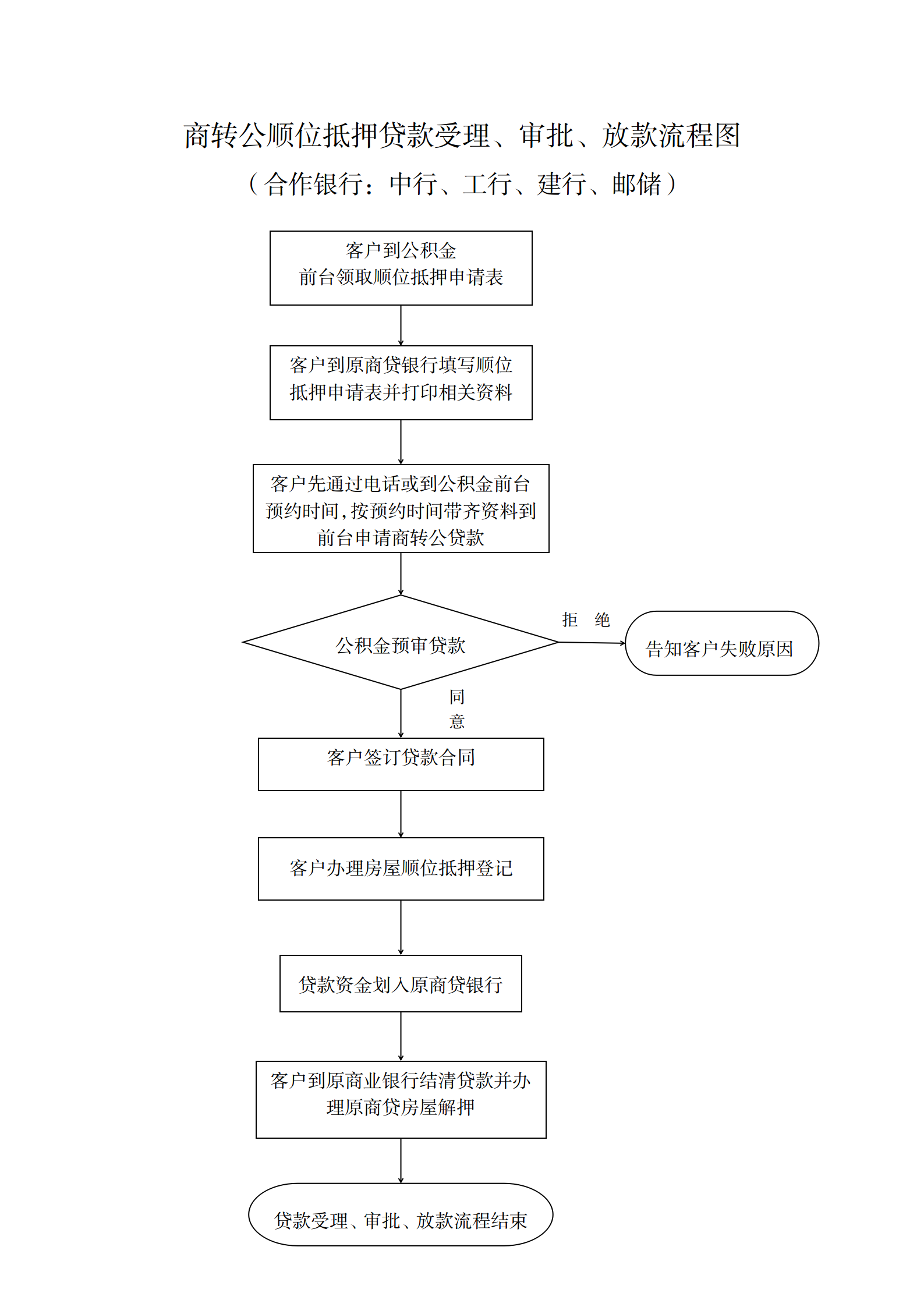 商转公顺位抵押贷款受理、审批、放款流程图

（合作银行：中行、工行、建行、邮储）

客户到公积金前台领取顺位抵押申请表

客户到原商贷银行填写顺位抵押申请表并打印相关资料

客户先通过电话或到公积金前台预约时间，按预约时间带齐资料到前台申请商转公贷款

公积金预审贷款

拒 绝

告知客户失败原因

同意

客户签订贷款合同

客户办理房屋顺位抵押登记

贷款资金划入原商贷银行

客户到原商业银行结清贷款并办理原商贷房屋解押

贷款受理、审批、放款流程结束